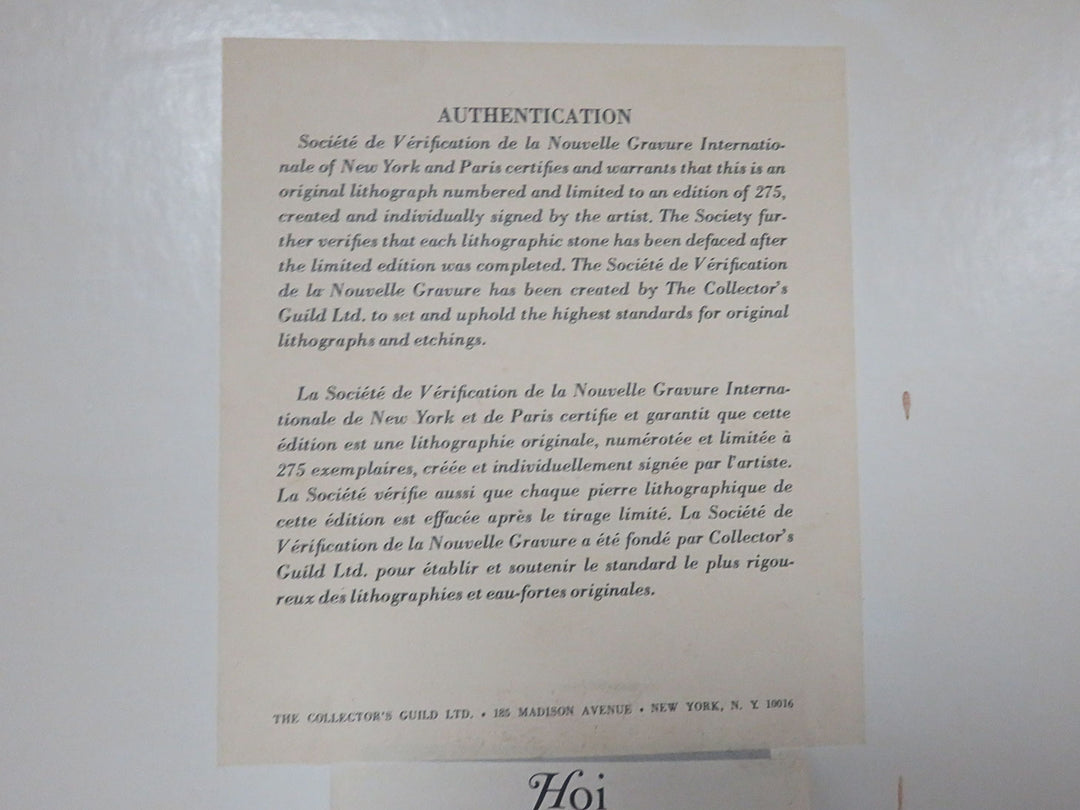 AUTHENTICATION

Société de Vérification de la Nouvelle Gravure Internationale of New York and Paris certifies and warrants that this is an original lithograph numbered and limited to an edition of 275, created and individually signed by the artist. The Society further verifies that each lithographic stone has been defaced after the limited edition was completed. The Société de Vérification de la Nouvelle Gravure has been created by The Collector's Guild Ltd. to set and uphold the highest standards for original lithographs and etchings.

La Société de Vérification de la Nouvelle Gravure Internationale de New York et de Paris certifie et garantit que cette édition est une lithographie originale, numérotée et limitée à 275 exemplaires, créée et individuellement signée par l'artiste. La Société vérifie aussi que chaque pierre lithographique de cette édition est effacée après le tirage limité. La Société de Vérification de la Nouvelle Gravure a été fondé par Collector's Guild Ltd. pour établir et soutenir le standard le plus rigoureux des lithographies et eau-fortes originales.

THE COLLECTOR'S GUILD LTD. • 185 MADISON AVENUE • NEW YORK, N. Y. 10016

Hoi